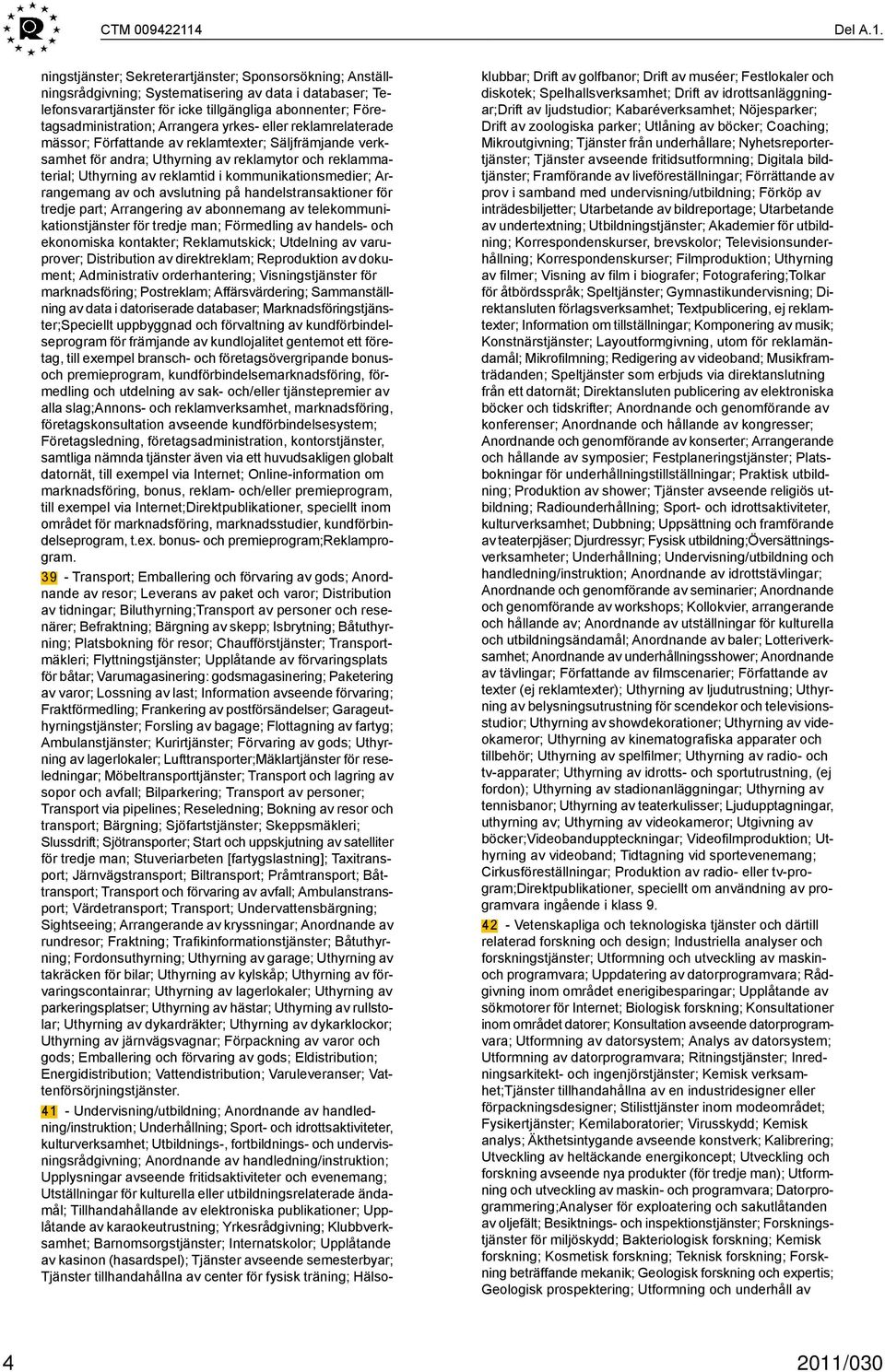 CTM 009422114

Del A.1.

ningstjänster; Sekreterartjänster; Sponsorsökning; Anställningsrådgivning; Systematisering av data i databaser; Telefonsvarartjänster för icke tillgängliga abonnenter; Företagsadministration; Arrangera yrkes- eller reklamrelaterade mässor; Författande av reklamtexter; Säljfrämjande verksamhet för andra; Uthyrning av reklamytor och reklammaterial; Uthyrning av reklamtid i kommunikationsmedier; Arrangemang av och avslutning på handelstransaktioner för tredje part; Arrangering av abonnemang av telekommunikationstjänster för tredje man; Förmedling av handels- och ekonomiska kontakter; Reklamutskick; Utdelning av varuprover; Distribution av direktreklam; Reproduktion av dokument; Administrativ orderhantering; Visningstjänster för marknadsföring; Postreklam; Affärsvärdering; Sammanställning av data i datoriserade databaser; Marknadsföringstjänster;Speciellt uppbyggnad och förvaltning av kundförbindelseprogram för främjande av kundlojalitet gentemot ett företag, till exempel bransch- och företagsövergripande bonus- och premieprogram, kundförbindelsemarknadsföring, förmedling och utdelning av sak- och/eller tjänstepremier av alla slag;Annons- och reklamverksamhet, marknadsföring, företagskonsultation avseende kundförbindelsesystem; Företagsledning, företagsadministration, kontorstjänster, samtliga nämnda tjänster även via ett huvudsakligen globalt datornät, till exempel via Internet; Online-information om marknadsföring, bonus, reklam- och/eller premieprogram, till exempel via Internet;Direktpublikationer, speciellt inom området för marknadsföring, marknadsstudier, kundförbindelseprogram, t.ex. bonus- och premieprogram;Reklamprogram.

39 - Transport; Emballering och förvaring av gods; Anordnande av resor; Leverans av paket och varor; Distribution av tidningar; Biluthyrning;Transport av personer och resenärer; Befraktning; Bärgning av skepp; Isbrytning; Båtuthyrning; Platsbokning för resor; Chaufförstjänster; Transportmäkleri; Flyttningstjänster; Upplåtande av förvaringsplats för båtar; Varumagasinering: godsmagasinering; Paketering av varor; Lossning av last; Information avseende förvaring; Fraktförmedling; Frankering av postförsändelser; Garageuthyrningstjänster; Forsling av bagage; Flottagning av fartyg; Ambulanstjänster; Kurirtjänster; Förvaring av gods; Uthyrning av lagerlokaler; Lufttransporter;Mäklartjänster för reseledningar; Möbeltransporttjänster; Transport och lagring av sopor och avfall; Bilparkering; Transport av personer; Transport via pipelines; Reseledning; Bokning av resor och transport; Bärgning; Sjöfartstjänster; Skeppsmäkleri; Slussdrift; Sjötransporter; Start och uppskjutning av satelliter för tredje man; Stuveriarbeten [fartygslastning]; Taxitransport; Järnvägstransport; Biltransport; Pråmtransport; Båttransport; Transport och förvaring av avfall; Ambulanstransport; Värdetransport; Transport; Undervattensbärgning; Sightseeing; Arrangerande av kryssningar; Anordnande av rundresor; Fraktning; Trafikinformationstjänster; Båtuthyrning; Fordonsuthyrning; Uthyrning av garage; Uthyrning av takräcken för bilar; Uthyrning av kylskåp; Uthyrning av förvaringscontainrar; Uthyrning av lagerlokaler; Uthyrning av parkeringsplatser; Uthyrning av hästar; Uthyrning av rullstolar; Uthyrning av dykardräkter; Uthyrning av dykarklockor; Uthyrning av järnvägsvagnar; Förpackning av varor och gods; Emballering och förvaring av gods; Eldistribution; Energidistribution; Vattendistribution; Varuleveranser; Vattenförsörjningstjänster.

41 - Undervisning/utbildning; Anordnande av handledning/instruktion; Underhållning; Sport- och idrottsaktiviteter, kulturverksamhet; Utbildnings-, fortbildnings- och undervisningsrådgivning; Anordnande av handledning/instruktion; Upplysningar avseende fritidsaktiviteter och evenemang; Utställningar för kulturella eller utbildningsrelaterade ändamål; Tillhandahållande av elektroniska publikationer; Upplåtande av karaokeutrustning; Yrkesrådgivning; Klubbverksamhet; Barnomsorgstjänster; Internatskolor; Upplåtande av kasinon (hasardspel); Tjänster avseende semesterbyar; Tjänster tillhandahållna av center för fysisk träning; Hälsoklubbar; Drift av golfbanor; Drift av muséer; Festlokaler och diskotek; Spelhallsverksamhet; Drift av idrottsanläggningar;Drift av ljudstudior; Kabaréverksamhet; Nöjesparker; Drift av zoologiska parker; Utlåning av böcker; Coaching; Mikroutgivning; Tjänster från underhållare; Nyhetsreportertjänster; Tjänster avseende fritidsutformning; Digitala bildtjänster; Framförande av liveföreställningar; Förrättande av prov i samband med undervisning/utbildning; Förköp av inträdesbiljetter; Utarbetande av bildreportage; Utarbetande av undertextning; Utbildningstjänster; Akademier för utbildning; Korrespondenskurser, brevskolor; Televisionsunderhållning; Korrespondenskurser; Filmproduktion; Uthyrning av filmer; Visning av film i biografer; Fotografering;Tolkar för åtbördsspråk; Speltjänster; Gymnastikundervisning; Direktansluten förlagsverksamhet; Textpublicering, ej reklamtexter; Information om tillställningar; Komponering av musik; Konstnärstjänster; Layoutformgivning, utom för reklamändamål; Mikrofilmning; Redigering av videoband; Musikframträdanden; Speltjänster som erbjuds via direktanslutning från ett datornät; Direktansluten publicering av elektroniska böcker och tidskrifter; Anordnande och genomförande av konferenser; Anordnande och hållande av kongresser; Anordnande och genomförande av konserter; Arrangerande och hållande av symposier; Festplaneringstjänster; Platsbokningar för underhållningstillställningar; Praktisk utbildning; Produktion av shower; Tjänster avseende religiös utbildning; Radiounderhållning; Sport- och idrottsaktiviteter, kulturverksamhet; Dubbning; Uppsättning och framförande av teaterpjäser; Djurdressyr; Fysisk utbildning;Översättningsverksamheter; Underhållning; Undervisning/utbildning och handledning/instruktion; Anordnande av idrottstävlingar; Anordnande och genomförande av seminarier; Anordnande och genomförande av workshops; Kollokvier, arrangerande och hållande av; Anordnande av utställningar för kulturella och utbildningsändamål; Anordnande av baler; Lotteriverksamhet; Anordnande av underhållningsshower; Anordnande av tävlingar; Författande av filmscenarier; Författande av texter (ej reklamtexter); Uthyrning av ljudutrustning; Uthyrning av belysningsutrustning för scendekor och televisionsstudior; Uthyrning av showdekorationer; Uthyrning av videokameror; Uthyrning av kinematografiska apparater och tillbehör; Uthyrning av spelfilmer; Uthyrning av radio- och tv-apparater; Uthyrning av idrotts- och sportutrustning, (ej fordon); Uthyrning av stadionanläggningar; Uthyrning av tennisbanor; Uthyrning av teaterkulisser; Ljuduppteckningar, uthyrning av; Uthyrning av videokameror; Utgivning av böcker;Videobanduppteckningar; Videofilmproduktion; Uthyrning av videoband; Tidtagning vid sportevenemang; Cirkusföreställningar; Produktion av radio- eller tv-program;Direktpublikationer, speciellt om användning av programvara ingående i klass 9.

42 - Vetenskapliga och teknologiska tjänster och därtill relaterad forskning och design; Industriella analyser och forskningstjänster; Utformning och utveckling av maskin- och programvara; Uppdatering av datorprogramvara; Rådgivning inom området energibesparingar; Upplåtande av sökmotorer för Internet; Biologisk forskning; Konsultationer inom området datorer; Konsultation avseende datorprogramvara; Utformning av datorsystem; Analys av datorsystem; Utformning av datorprogramvara; Ritningstjänster; Inredningsarkitekt- och ingenjörstjänster; Kemisk verksamhet;Tjänster tillhandahållna av en industridesigner eller förpackningsdesigner; Stilisttjänster inom modeområdet; Fysikertjänster; Kemilaboratorier; Virusskydd; Kemisk analys; Äkthetsintygande avseende konstverk; Kalibrering; Utveckling av heltäckande energikoncept; Utveckling och forskning avseende nya produkter (för tredje man); Utformning och utveckling av maskin- och programvara; Datorprogrammering;Analyser för exploatering och sakutlåtanden av oljefält; Besiktnings- och inspektionstjänster; Forskningstjänster för miljöskydd; Bakteriologisk forskning; Kemisk forskning; Kosmetisk forskning; Teknisk forskning; Forskning beträffande mekanik; Geologisk forskning och expertis; Geologisk prospektering; Utformning och underhåll av

4

2011/030